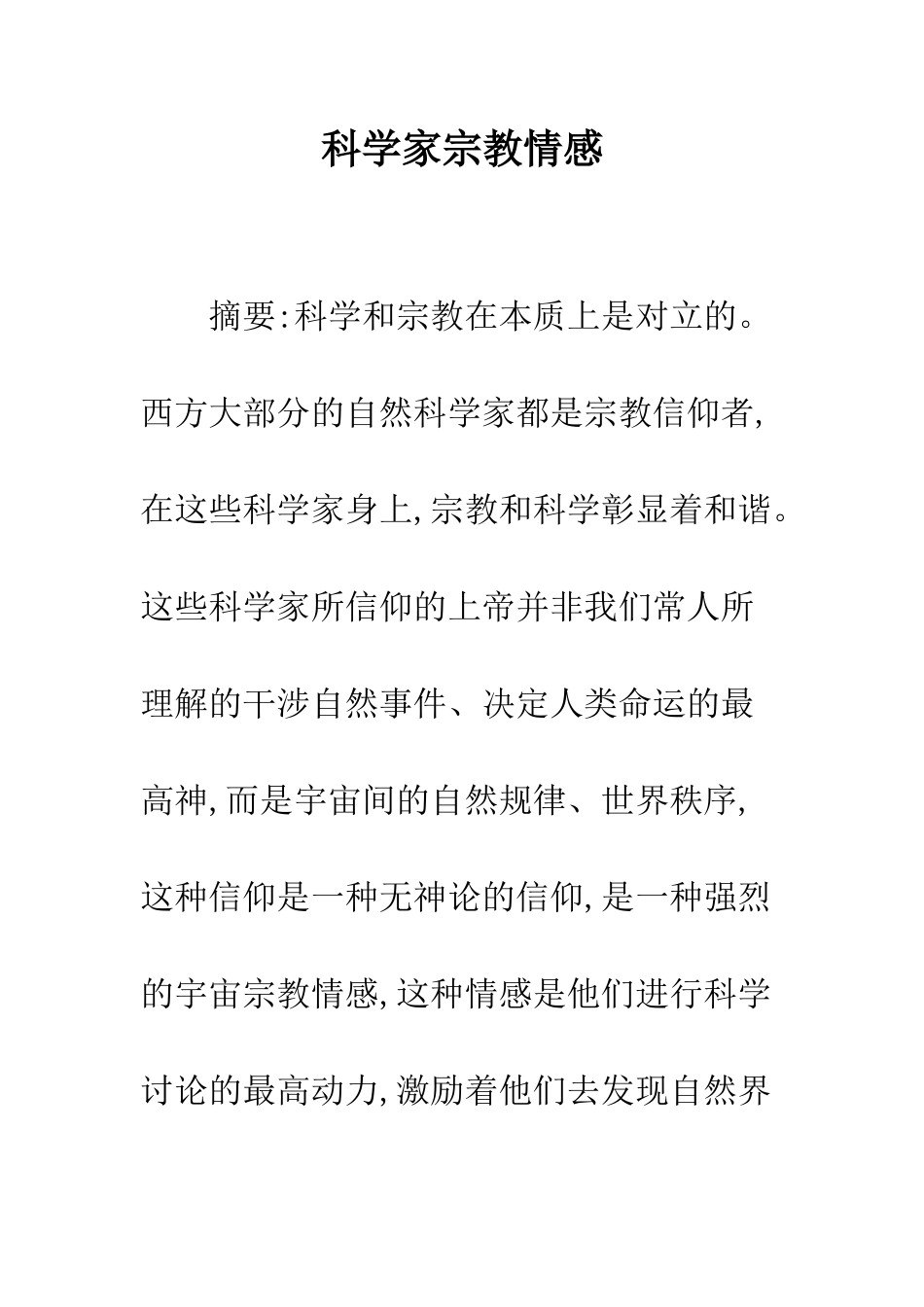 科学家宗教情感

摘要:科学和宗教在本质上是对立的。西方大部分的自然科学家都是宗教信仰者,在这些科学家身上,宗教和科学彰显着和谐。这些科学家所信仰的上帝并非我们常人所理解的干涉自然事件、决定人类命运的最高神,而是宇宙间的自然规律、世界秩序,这种信仰是一种无神论的信仰,是一种强烈的宇宙宗教情感,这种情感是他们进行科学讨论的最高动力,激励着他们去发现自然界